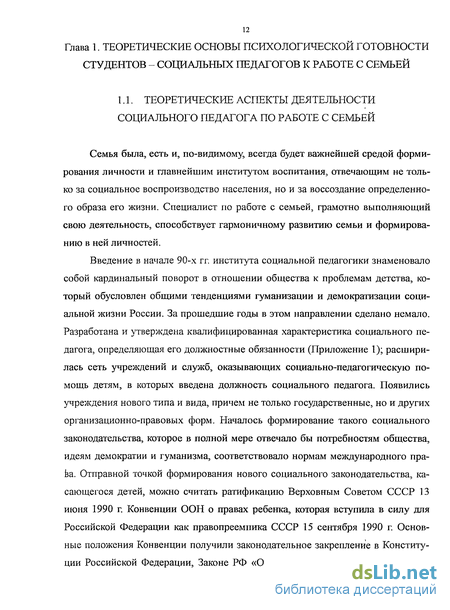 12

Глава 1. ТЕОРЕТИЧЕСКИЕ ОСНОВЫ ПСИХОЛОГИЧЕСКОЙ ГОТОВНОСТИ СТУДЕНТОВ – СОЦИАЛЬНЫХ ПЕДАГОГОВ К РАБОТЕ С СЕМЬЕЙ

1.1. ТЕОРЕТИЧЕСКИЕ АСПЕКТЫ ДЕЯТЕЛЬНОСТИ СОЦИАЛЬНОГО ПЕДАГОГА ПО РАБОТЕ С СЕМЬЕЙ

Семья была, есть и, по-видимому, всегда будет важнейшей средой формирования личности и главнейшим институтом воспитания, отвечающим не только за социальное воспроизводство населения, но и за воссоздание определенного образа его жизни. Специалист по работе с семьей, грамотно выполняющий свою деятельность, способствует гармоничному развитию семьи и формированию в ней личностей.

Введение в начале 90-х гг. института социальной педагогики знаменовало собой кардинальный поворот в отношении общества к проблемам детства, который обусловлен общими тенденциями гуманизации и демократизации социальной жизни России. За прошедшие годы в этом направлении сделано немало. Разработана и утверждена квалифицированная характеристика социального педагога, определяющая его должностные обязанности (Приложение 1); расширилась сеть учреждений и служб, оказывающих социально-педагогическую помощь детям, в которых введена должность социального педагога. Появились учреждения нового типа и вида, причем не только государственные, но и других организационно-правовых форм. Началось формирование такого социального законодательства, которое в полной мере отвечало бы потребностям общества, идеям демократии и гуманизма, соответствовало нормам международного права. Отправной точкой формирования нового социального законодательства, касающегося детей, можно считать ратификацию Верховным Советом СССР 13 июня 1990 г. Конвенции ООН о правах ребенка, которая вступила в силу для Российской Федерации как правопреемника СССР 15 сентября 1990 г. Основные положения Конвенции получили законодательное закрепление в Конституции Российской Федерации, Законе РФ «О

dsLib.net
библиотека диссертаций